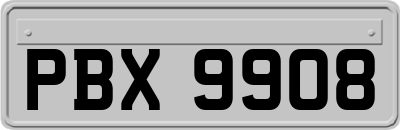 PBX 9908